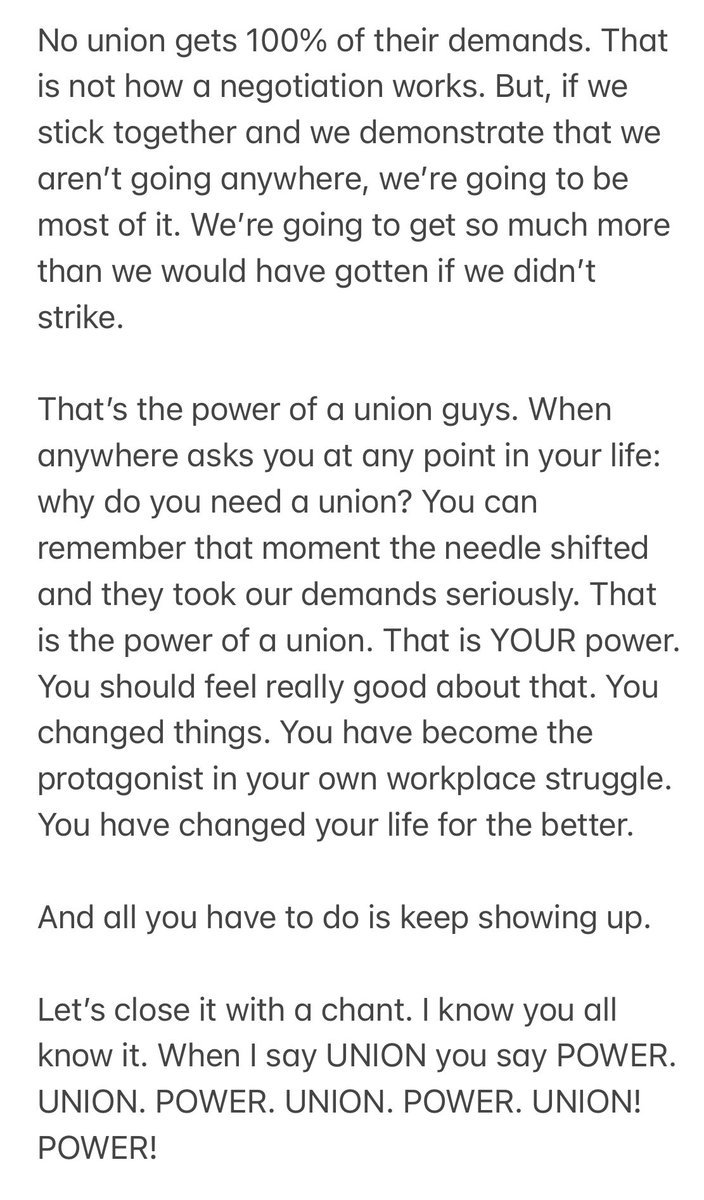 No union gets 100% of their demands. That is not how a negotiation works. But, if we stick together and we demonstrate that we aren't going anywhere, we're going to be most of it. We're going to get so much more than we would have gotten if we didn't strike.

That's the power of a union guys. When anywhere asks you at any point in your life: why do you need a union? You can remember that moment the needle shifted and they took our demands seriously. That is the power of a union. That is YOUR power. You should feel really good about that. You changed things. You have become the protagonist in your own workplace struggle. You have changed your life for the better.

And all you have to do is keep showing up.

Let's close it with a chant. I know you all know it. When I say UNION you say POWER. UNION. POWER. UNION. POWER. UNION! POWER!